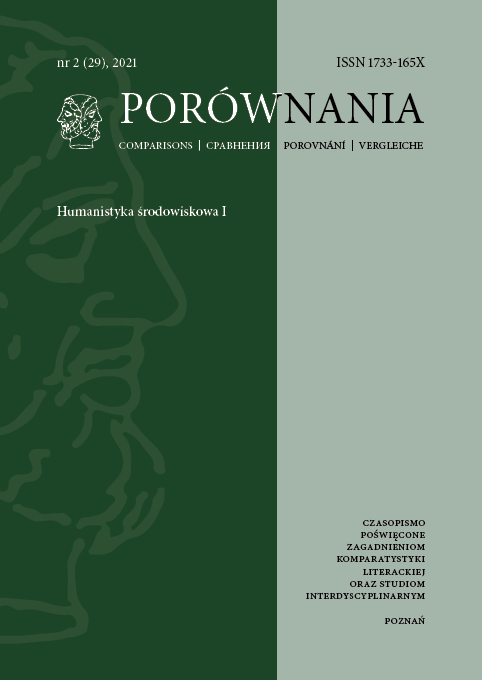 nr 2 (29), 2021

ISSN 1733-165X

PORÓWNANIA

COMPARISONS | СРАВНЕНИЯ | POROVNÁNÍ | VERGLEICHE

Humanistyka środowiskowa I

CZASOPISMO
POŚWIĘCONE
ZAGADNIENIOM
KOMPARATYSTYKI
LITERACKIEJ
ORAZ STUDIOM
INTERDYSCYPLINARNYM

POZNAŃ